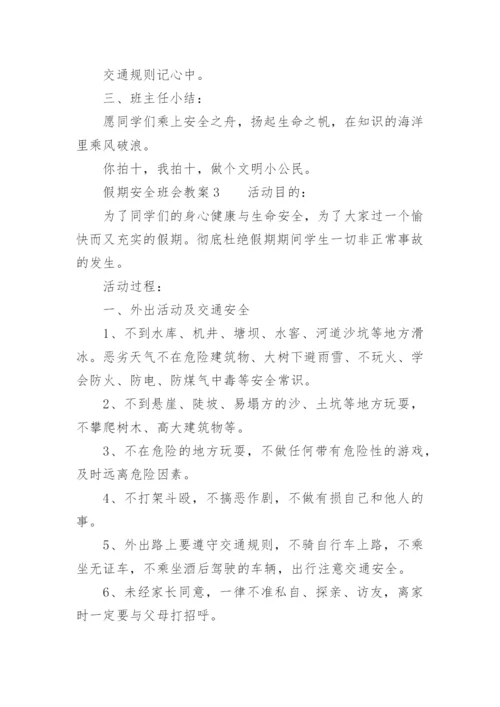 交通规则记心中。

三、班主任小结：

愿同学们乘上安全之舟，扬起生命之帆，在知识的海洋里乘风破浪。

你拍十，我拍十，做个文明小公民。

假期安全班会教案3　　活动目的：

为了同学们的身心健康与生命安全，为了大家过一个愉快而又充实的假期。彻底杜绝假期期间学生一切非正常事故的发生。

活动过程：

一、外出活动及交通安全

1、不到水库、机井、塘坝、水窖、河道沙坑等地方滑冰。恶劣天气不在危险建筑物、大树下避雨雪、不玩火、学会防火、防电、防煤气中毒等安全常识。

2、不到悬崖、陡坡、易塌方的沙、土坑等地方玩耍，不攀爬树木、高大建筑物等。

3、不在危险的地方玩耍，不做任何带有危险性的游戏，及时远离危险因素。

4、不打架斗殴，不搞恶作剧，不做有损自己和他人的事。

5、外出路上要遵守交通规则，不骑自行车上路，不乘坐无证车，不乘坐酒后驾驶的车辆，出行注意交通安全。

6、未经家长同意，一律不准私自、探亲、访友，离家时一定要与父母打招呼。